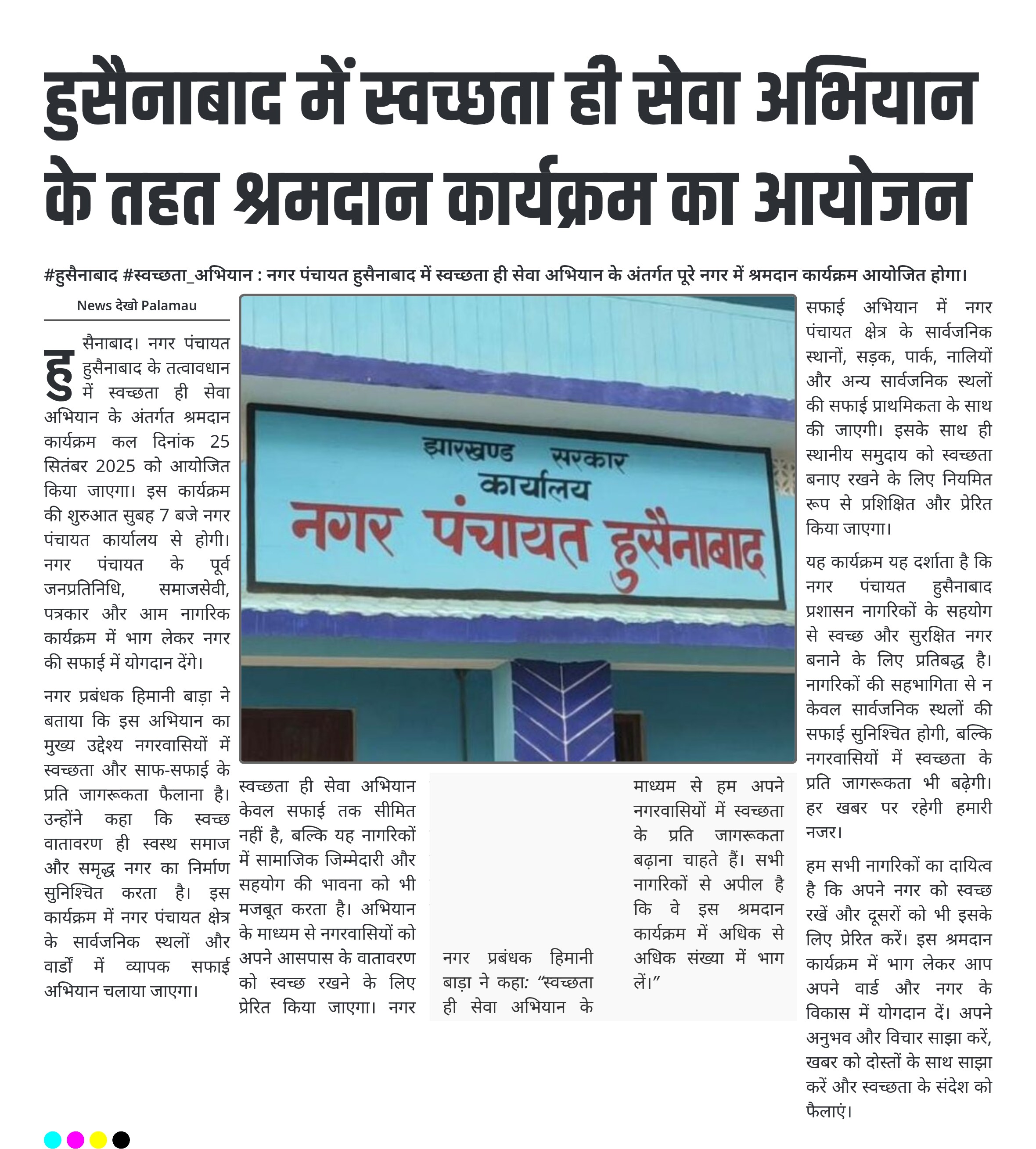 हुसैनाबाद में स्वच्छता ही सेवा अभियान के तहत श्रमदान कार्यक्रम का आयोजन

#हुसैनाबाद #स्वच्छता_अभियान : नगर पंचायत हुसैनाबाद में स्वच्छता ही सेवा अभियान के अंतर्गत पूरे नगर में श्रमदान कार्यक्रम आयोजित होगा।

News देखो Palamau

हुसैनाबाद। नगर पंचायत हुसैनाबाद के तत्वावधान में स्वच्छता ही सेवा अभियान के अंतर्गत श्रमदान कार्यक्रम कल दिनांक 25 सितंबर 2025 को आयोजित किया जाएगा। इस कार्यक्रम की शुरुआत सुबह 7 बजे नगर पंचायत कार्यालय से होगी। नगर पंचायत के पूर्व जनप्रतिनिधि, समाजसेवी, पत्रकार और आम नागरिक कार्यक्रम में भाग लेकर नगर की सफाई में योगदान देंगे।

नगर प्रबंधक हिमानी बाड़ा ने बताया कि इस अभियान का मुख्य उद्देश्य नगरवासियों में स्वच्छता और साफ-सफाई के प्रति जागरूकता फैलाना है। उन्होंने कहा कि स्वच्छ वातावरण ही स्वस्थ समाज और समृद्ध नगर का निर्माण सुनिश्चित करता है। इस कार्यक्रम में नगर पंचायत क्षेत्र के सार्वजनिक स्थलों और वार्डों में व्यापक सफाई अभियान चलाया जाएगा।

झारखण्ड सरकार
कार्यालय
नगर पंचायत हुसैनाबाद

स्वच्छता ही सेवा अभियान केवल सफाई तक सीमित नहीं है, बल्कि यह नागरिकों में सामाजिक जिम्मेदारी और सहयोग की भावना को भी मजबूत करता है। अभियान के माध्यम से नगरवासियों को अपने आसपास के वातावरण को स्वच्छ रखने के लिए प्रेरित किया जाएगा। नगर

नगर प्रबंधक हिमानी बाड़ा ने कहा: “स्वच्छता ही सेवा अभियान के माध्यम से हम अपने नगरवासियों में स्वच्छता के प्रति जागरूकता बढ़ाना चाहते हैं। सभी नागरिकों से अपील है कि वे इस श्रमदान कार्यक्रम में अधिक से अधिक संख्या में भाग लें।”

सफाई अभियान में नगर पंचायत क्षेत्र के सार्वजनिक स्थानों, सड़क, पार्क, नालियों और अन्य सार्वजनिक स्थलों की सफाई प्राथमिकता के साथ की जाएगी। इसके साथ ही स्थानीय समुदाय को स्वच्छता बनाए रखने के लिए नियमित रूप से प्रशिक्षित और प्रेरित किया जाएगा।

यह कार्यक्रम यह दर्शाता है कि नगर पंचायत हुसैनाबाद प्रशासन नागरिकों के सहयोग से स्वच्छ और सुरक्षित नगर बनाने के लिए प्रतिबद्ध है। नागरिकों की सहभागिता से न केवल सार्वजनिक स्थलों की सफाई सुनिश्चित होगी, बल्कि नगरवासियों में स्वच्छता के प्रति जागरूकता भी बढ़ेगी। हर खबर पर रहेगी हमारी नजर।

हम सभी नागरिकों का दायित्व है कि अपने नगर को स्वच्छ रखें और दूसरों को भी इसके लिए प्रेरित करें। इस श्रमदान कार्यक्रम में भाग लेकर आप अपने वार्ड और नगर के विकास में योगदान दें। अपने अनुभव और विचार साझा करें, खबर को दोस्तों के साथ साझा करें और स्वच्छता के संदेश को फैलाएं।